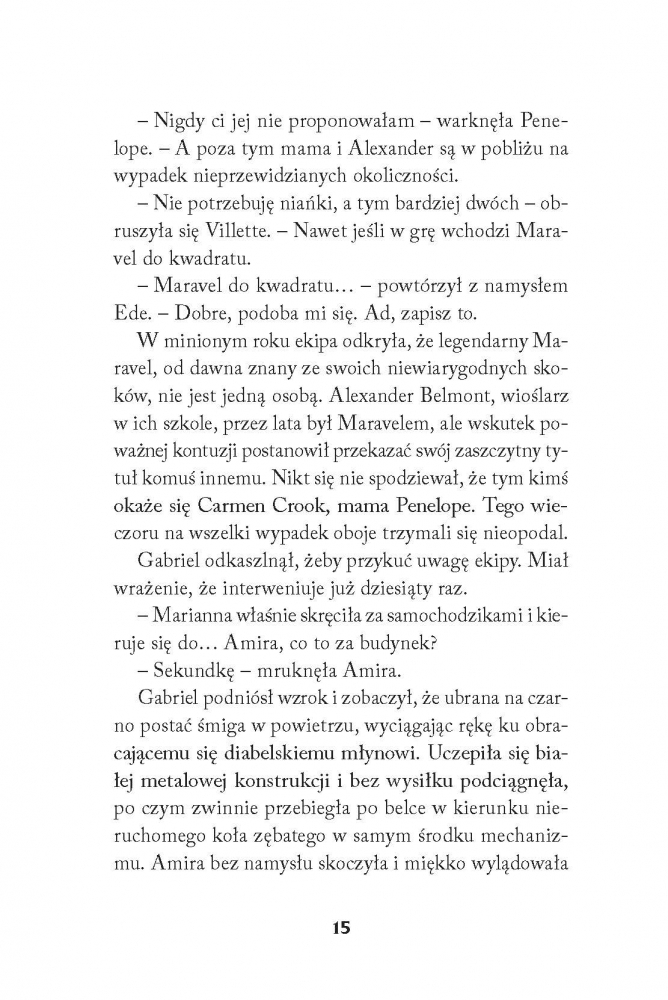 – Nigdy ci jej nie proponowałam – warknęła Penelope. – A poza tym mama i Alexander są w pobliżu na wypadek nieprzewidzianych okoliczności.

– Nie potrzebuję niańki, a tym bardziej dwóch – obruszyła się Villette. – Nawet jeśli w grę wchodzi Maravel do kwadratu.

– Maravel do kwadratu… – powtórzył z namysłem Ede. – Dobre, podoba mi się. Ad, zapisz to.

W minionym roku ekipa odkryła, że legendarny Maravel, od dawna znany ze swoich niewiarygodnych skoków, nie jest jedną osobą. Alexander Belmont, wioślarz w ich szkole, przez lata był Maravelem, ale wskutek poważnej kontuzji postanowił przekazać swój zaszczytny tytuł komuś innemu. Nikt się nie spodziewał, że tym kimś okaże się Carmen Crook, mama Penelope. Tego wieczoru na wszelki wypadek oboje trzymali się nieopodal.

Gabriel odkaszlnął, żeby przykuć uwagę ekipy. Miał wrażenie, że interweniuje już dziesiąty raz.

– Marianna właśnie skręciła za samochodzikami i kieruje się do… Amira, co to za budynek?

– Sekundkę – mruknęła Amira.

Gabriel podniósł wzrok i zobaczył, że ubrana na czarno postać śmiga w powietrzu, wyciągając rękę ku obracającemu się diabelskiemu młynowi. Uczepiła się białej metalowej konstrukcji i bez wysiłku podciągnęła, po czym zwinnie przebiegła po belce w kierunku nieruchomego koła zębatego w samym środku mechanizmu. Amira bez namysłu skoczyła i miękko wylądowała

15